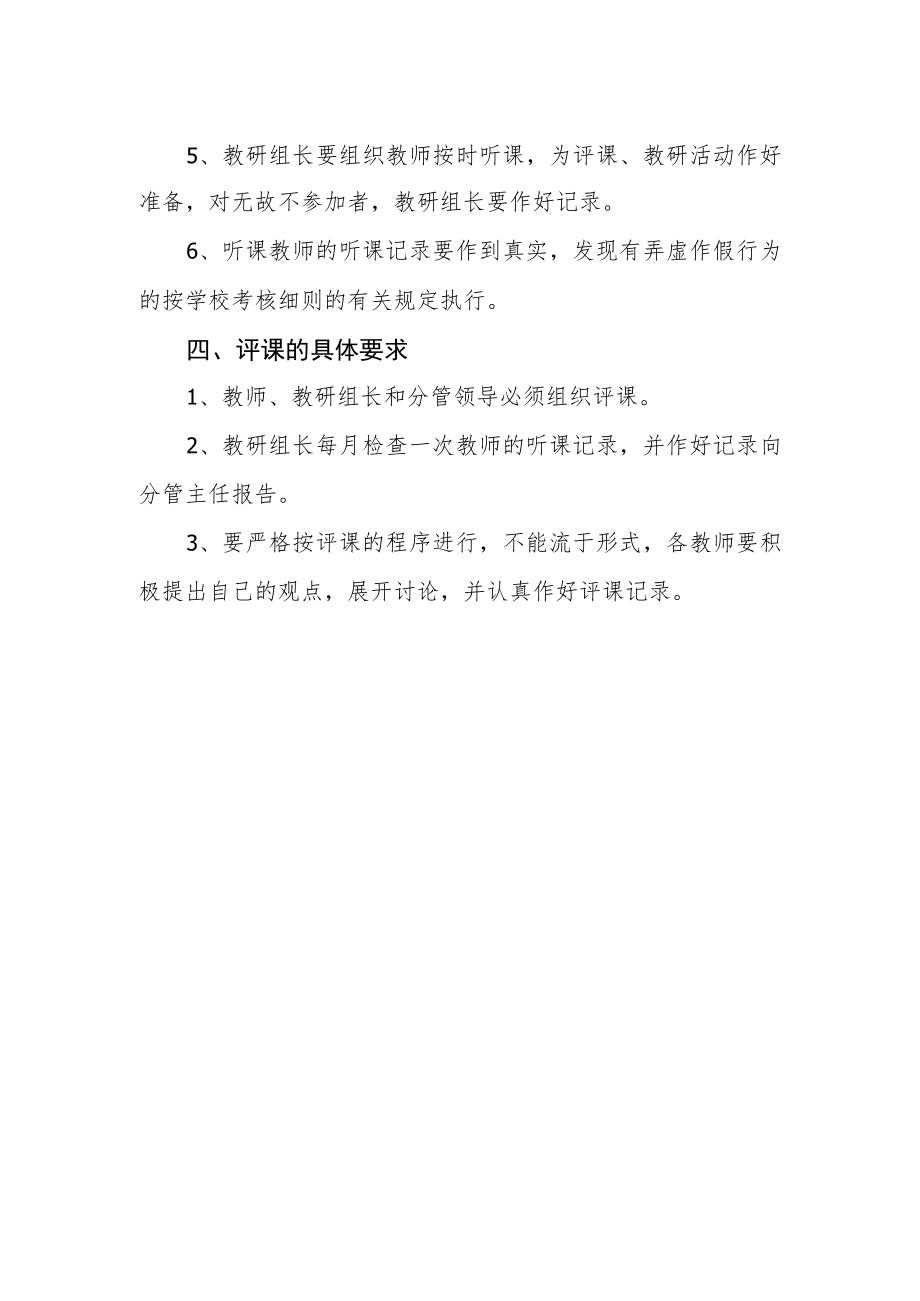 5、教研组长要组织教师按时听课，为评课、教研活动作好准备，对无故不参加者，教研组长要作好记录。

6、听课教师的听课记录要作到真实，发现有弄虚作假行为的按学校考核细则的有关规定执行。

四、评课的具体要求

1、教师、教研组长和分管领导必须组织评课。

2、教研组长每月检查一次教师的听课记录，并作好记录向分管主任报告。

3、要严格按评课的程序进行，不能流于形式，各教师要积极提出自己的观点，展开讨论，并认真作好评课记录。